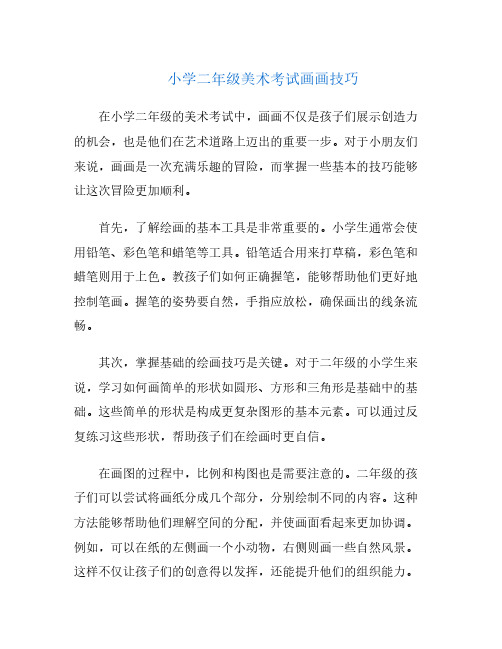 小学二年级美术考试画画技巧

在小学二年级的美术考试中，画画不仅是孩子们展示创造力的机会，也是他们在艺术道路上迈出的重要一步。对于小朋友们来说，画画是一次充满乐趣的冒险，而掌握一些基本的技巧能够让这次冒险更加顺利。

首先，了解绘画的基本工具是非常重要的。小学生通常会使用铅笔、彩色笔和蜡笔等工具。铅笔适合用来打草稿，彩色笔和蜡笔则用于上色。教孩子们如何正确握笔，能够帮助他们更好地控制笔画。握笔的姿势要自然，手指应放松，确保画出的线条流畅。

其次，掌握基础的绘画技巧是关键。对于二年级的小学生来说，学习如何画简单的形状如圆形、方形和三角形是基础中的基础。这些简单的形状是构成更复杂图形的基本元素。可以通过反复练习这些形状，帮助孩子们在绘画时更自信。

在画图的过程中，比例和构图也是需要注意的。二年级的孩子们可以尝试将画纸分成几个部分，分别绘制不同的内容。这种方法能够帮助他们理解空间的分配，并使画面看起来更加协调。例如，可以在纸的左侧画一个小动物，右侧则画一些自然风景。这样不仅让孩子们的创意得以发挥，还能提升他们的组织能力。